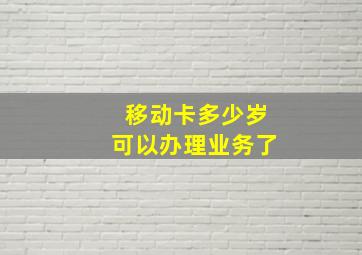 移动卡多少岁
可以办理业务了